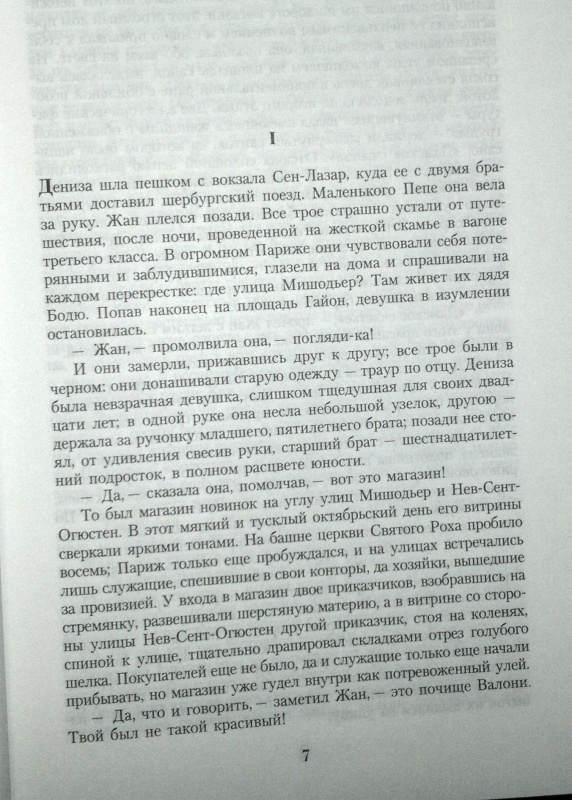 I

Дениза шла пешком с вокзала Сен-Лазар, куда ее с двумя братьями доставил шербургский поезд. Маленького Пепе она вела за руку. Жан плелся позади. Все трое страшно устали от путешествия, после ночи, проведенной на жесткой скамье в вагоне третьего класса. В огромном Париже они чувствовали себя потерянными и заблудившимися, глазели на дома и спрашивали на каждом перекрестке: где улица Мишодьер? Там живет их дядя Бодю. Попав наконец на площадь Гайон, девушка в изумлении остановилась.

— Жан, — промолвила она, — погляди-ка!

И они замерли, прижавшись друг к другу; все трое были в черном: они донашивали старую одежду — траур по отцу. Дениза была невзрачная девушка, слишком тщедушная для своих двадцати лет; в одной руке она несла небольшой узелок, другою — держала за ручонку младшего, пятилетнего брата; позади нее стоял, от удивления свесив руки, старший брат — шестнадцатилетний подросток, в полном расцвете юности.

— Да, — сказала она, помолчав, — вот это магазин!

То был магазин новинок на углу улиц Мишодьер и Нев-Сент-Огюстен. В этот мягкий и тусклый октябрьский день его витрины сверкали яркими тонами. На башне церкви Святого Роха пробило восемь; Париж только еще пробуждался, и на улицах встречались лишь служащие, спешившие в свои конторы, да хозяйки, вышедшие за провизией. У входа в магазин двое приказчиков, взобравшись на стремянку, развешивали шерстяную материю, а в витрине со стороны улицы Нев-Сент-Огюстен другой приказчик, стоя на коленях, спиной к улице, тщательно драпировал складками отрез голубого шелка. Покупателей еще не было, да и служащие только еще начали прибывать, но магазин уже гудел внутри как потревоженный улей.

— Да, что и говорить, — заметил Жан, — это почище Валони. Твой был не такой красивый!

7